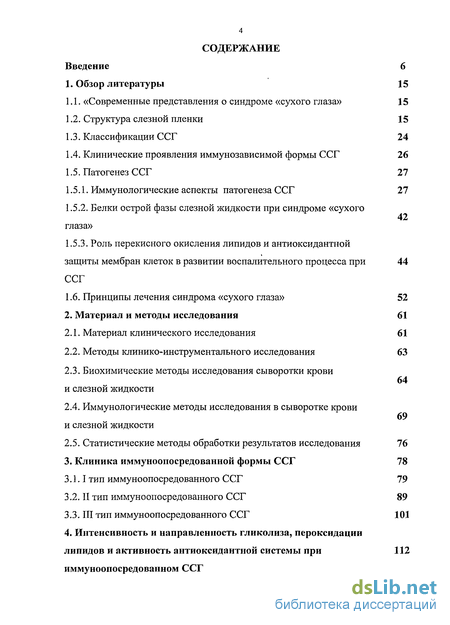 4

СОДЕРЖАНИЕ

| | |
|---|---|
| Введение | 6 |
| 1. Обзор литературы | 15 |
| 1.1. «Современные представления о синдроме «сухого глаза» | 15 |
| 1.2. Структура слезной пленки | 15 |
| 1.3. Классификации ССГ | 24 |
| 1.4. Клинические проявления иммунозависимой формы ССГ | 26 |
| 1.5. Патогенез ССГ | 27 |
| 1.5.1. Иммунологические аспекты патогенеза ССГ | 27 |
| 1.5.2. Белки острой фазы слезной жидкости при синдроме «сухого глаза» | 42 |
| 1.5.3. Роль перекисного окисления липидов и антиоксидантной защиты мембран клеток в развитии воспалительного процесса при ССГ | 44 |
| 1.6. Принципы лечения синдрома «сухого глаза» | 52 |
| 2. Материал и методы исследования | 61 |
| 2.1. Материал клинического исследования | 61 |
| 2.2. Методы клинико-инструментального исследования | 63 |
| 2.3. Биохимические методы исследования сыворотки крови и слезной жидкости | 64 |
| 2.4. Иммунологические методы исследования в сыворотке крови и слезной жидкости | 69 |
| 2.5. Статистические методы обработки результатов исследования | 76 |
| 3. Клиника иммуноопосредованной формы ССГ | 78 |
| 3.1. I тип иммуноопосредованного ССГ | 79 |
| 3.2. II тип иммуноопосредованного ССГ | 89 |
| 3.3. III тип иммуноопосредованного ССГ | 101 |
| 4. Интенсивность и направленность гликолиза, пероксидации липидов и активность антиоксидантной системы при иммуноопосредованном ССГ | 112 |

dsLib.net
библиотека диссертаций